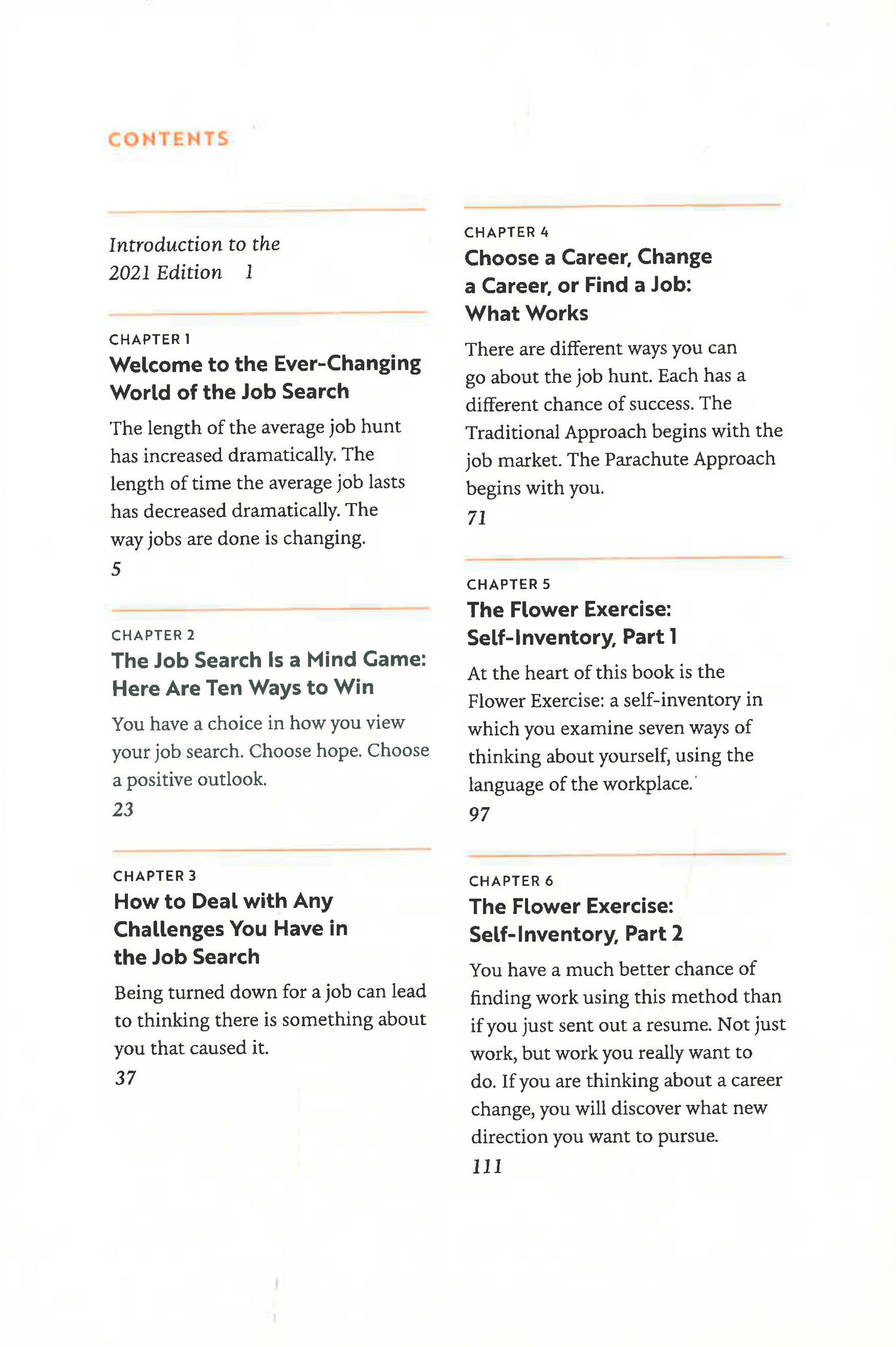 CONTENTS

Introduction to the 2021 Edition 1

CHAPTER 1
Welcome to the Ever-Changing World of the Job Search

The length of the average job hunt has increased dramatically. The length of time the average job lasts has decreased dramatically. The way jobs are done is changing.
5

CHAPTER 2
The Job Search Is a Mind Game: Here Are Ten Ways to Win

You have a choice in how you view your job search. Choose hope. Choose a positive outlook.
23

CHAPTER 3
How to Deal with Any Challenges You Have in the Job Search

Being turned down for a job can lead to thinking there is something about you that caused it.
37

CHAPTER 4
Choose a Career, Change a Career, or Find a Job: What Works

There are different ways you can go about the job hunt. Each has a different chance of success. The Traditional Approach begins with the job market. The Parachute Approach begins with you.
71

CHAPTER 5
The Flower Exercise: Self-Inventory, Part 1

At the heart of this book is the Flower Exercise: a self-inventory in which you examine seven ways of thinking about yourself, using the language of the workplace.
97

CHAPTER 6
The Flower Exercise: Self-Inventory, Part 2

You have a much better chance of finding work using this method than if you just sent out a resume. Not just work, but work you really want to do. If you are thinking about a career change, you will discover what new direction you want to pursue.
111